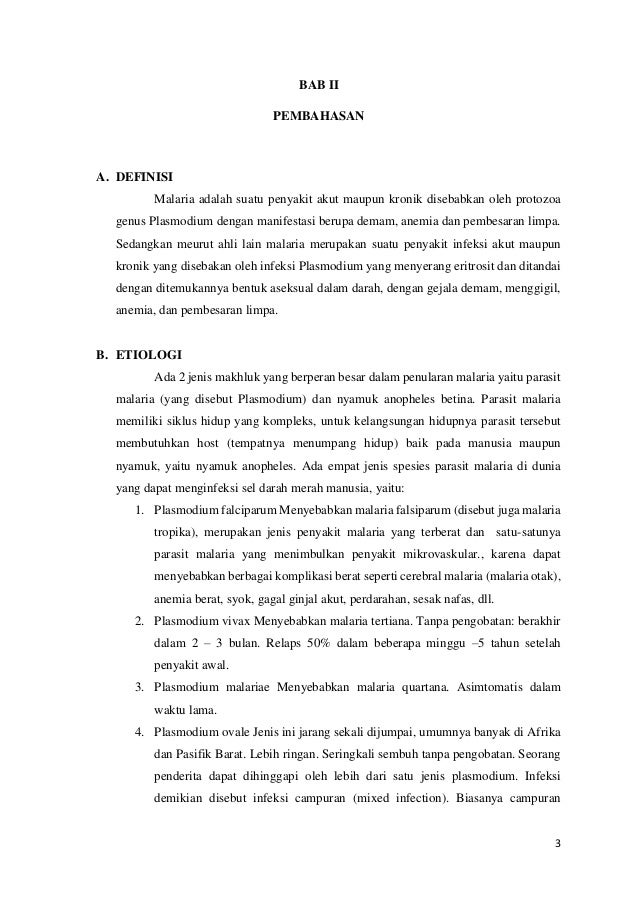 BAB II

PEMBAHASAN

A. DEFINISI

Malaria adalah suatu penyakit akut maupun kronik disebabkan oleh protozoa genus Plasmodium dengan manifestasi berupa demam, anemia dan pembesaran limpa. Sedangkan meurut ahli lain malaria merupakan suatu penyakit infeksi akut maupun kronik yang disebakan oleh infeksi Plasmodium yang menyerang eritrosit dan ditandai dengan ditemukannya bentuk aseksual dalam darah, dengan gejala demam, menggigil, anemia, dan pembesaran limpa.

B. ETIOLOGI

Ada 2 jenis makhluk yang berperan besar dalam penularan malaria yaitu parasit malaria (yang disebut Plasmodium) dan nyamuk anopheles betina. Parasit malaria memiliki siklus hidup yang kompleks, untuk kelangsungan hidupnya parasit tersebut membutuhkan host (tempatnya menumpang hidup) baik pada manusia maupun nyamuk, yaitu nyamuk anopheles. Ada empat jenis spesies parasit malaria di dunia yang dapat menginfeksi sel darah merah manusia, yaitu:

1. Plasmodium falciparum Menyebabkan malaria falsiparum (disebut juga malaria tropika), merupakan jenis penyakit malaria yang terberat dan satu-satunya parasit malaria yang menimbulkan penyakit mikrovaskular., karena dapat menyebabkan berbagai komplikasi berat seperti cerebral malaria (malaria otak), anemia berat, syok, gagal ginjal akut, perdarahan, sesak nafas, dll.
2. Plasmodium vivax Menyebabkan malaria tertiana. Tanpa pengobatan: berakhir dalam 2 – 3 bulan. Relaps 50% dalam beberapa minggu –5 tahun setelah penyakit awal.
3. Plasmodium malariae Menyebabkan malaria quartana. Asimtomatis dalam waktu lama.
4. Plasmodium ovale Jenis ini jarang sekali dijumpai, umumnya banyak di Afrika dan Pasifik Barat. Lebih ringan. Seringkali sembuh tanpa pengobatan. Seorang penderita dapat dihinggapi oleh lebih dari satu jenis plasmodium. Infeksi demikian disebut infeksi campuran (mixed infection). Biasanya campuran

3